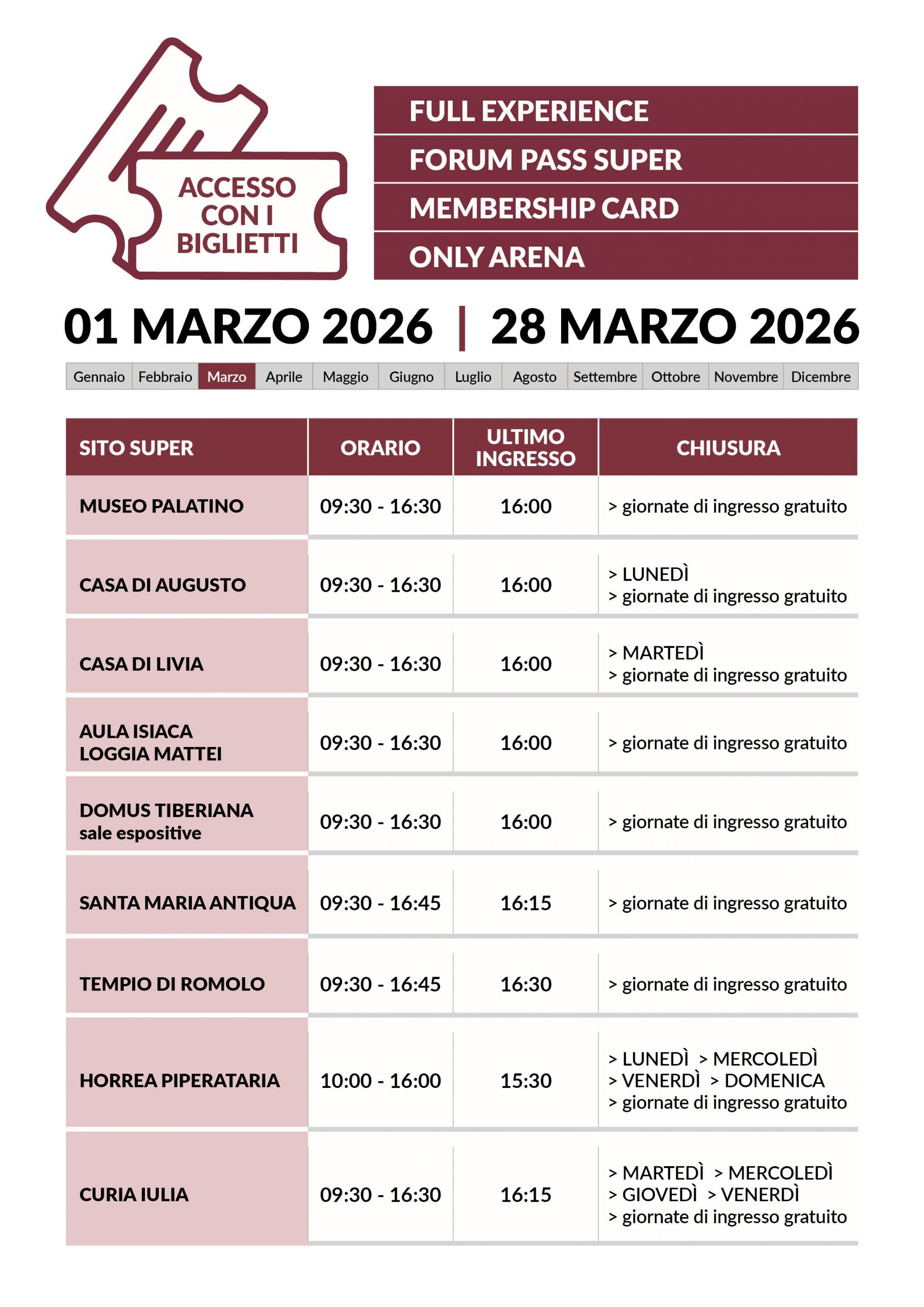 ACCESSO CON I BIGLIETTI

FULL EXPERIENCE
FORUM PASS SUPER
MEMBERSHIP CARD
ONLY ARENA

01 MARZO 2026 | 28 MARZO 2026

Gennaio Febbraio Marzo Aprile Maggio Giugno Luglio Agosto Settembre Ottobre Novembre Dicembre

| SITO SUPER | ORARIO | ULTIMO INGRESSO | CHIUSURA |
|---|---|---|---|
| MUSEO PALATINO | 09:30 - 16:30 | 16:00 | > giornate di ingresso gratuito |
| CASA DI AUGUSTO | 09:30 - 16:30 | 16:00 | > LUNEDÌ > giornate di ingresso gratuito |
| CASA DI LIVIA | 09:30 - 16:30 | 16:00 | > MARTEDÌ > giornate di ingresso gratuito |
| AULA ISIACA LOGGIA MATTEI | 09:30 - 16:30 | 16:00 | > giornate di ingresso gratuito |
| DOMUS TIBERIANA sale espositive | 09:30 - 16:30 | 16:00 | > giornate di ingresso gratuito |
| SANTA MARIA ANTIQUA | 09:30 - 16:45 | 16:15 | > giornate di ingresso gratuito |
| TEMPIO DI ROMOLO | 09:30 - 16:45 | 16:30 | > giornate di ingresso gratuito |
| HORREA PIPERATARIA | 10:00 - 16:00 | 15:30 | > LUNEDÌ > MERCOLEDÌ > VENERDÌ > DOMENICA > giornate di ingresso gratuito |
| CURIA IULIA | 09:30 - 16:30 | 16:15 | > MARTEDÌ > MERCOLEDÌ > GIOVEDÌ > VENERDÌ > giornate di ingresso gratuito |